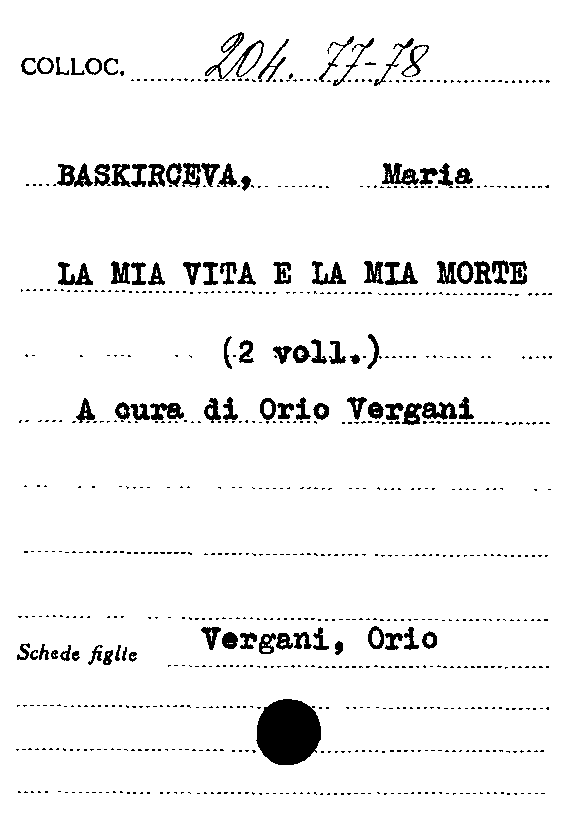 COLLOC. 204. 77-78

BASKIRCEVA, Maria

LA MIA VITA E LA MIA MORTE

(2 voll.)

A cura di Orio Vergani

Schede figlie Vergani, Orio